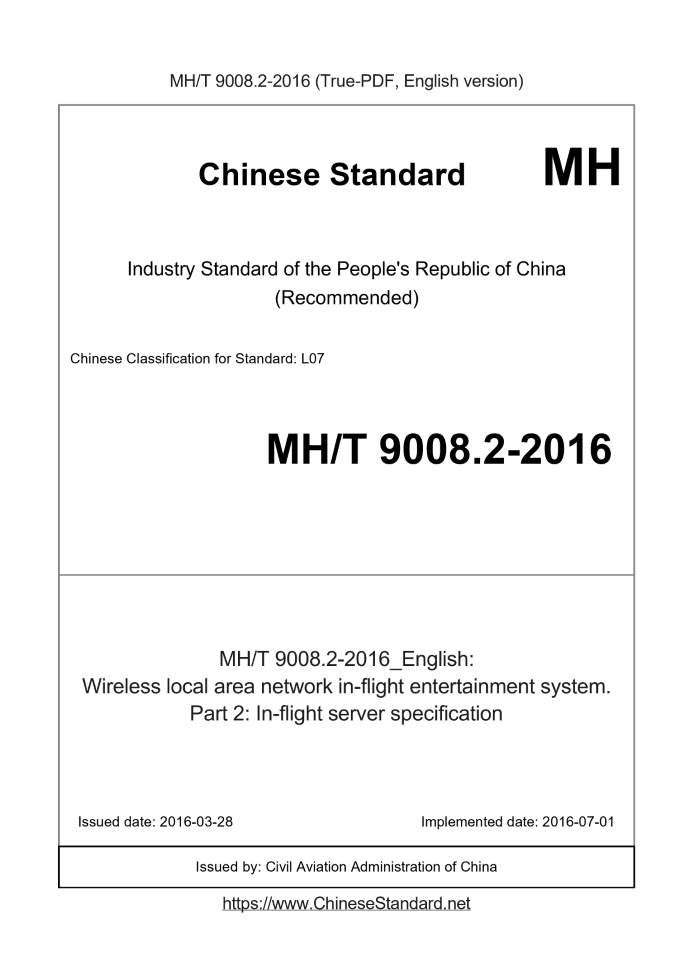 MH/T 9008.2-2016 (True-PDF, English version)

Chinese Standard MH

Industry Standard of the People's Republic of China (Recommended)

Chinese Classification for Standard: L07

MH/T 9008.2-2016

MH/T 9008.2-2016_English: Wireless local area network in-flight entertainment system. Part 2: In-flight server specification

Issued date: 2016-03-28

Implemented date: 2016-07-01

Issued by: Civil Aviation Administration of China

https://www.ChineseStandard.net